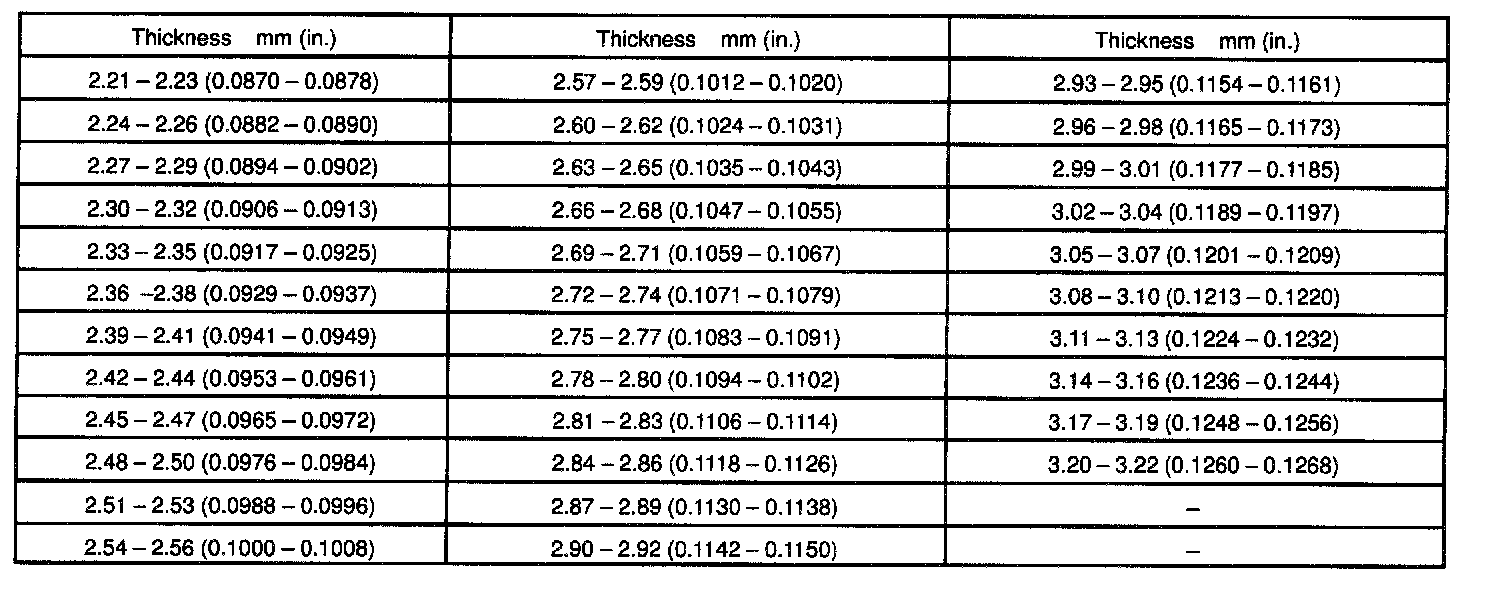 | Thickness mm (in.) | Thickness mm (in.) | Thickness mm (in.) |
|---|---|---|
| 2.21 – 2.23 (0.0870 – 0.0878) | 2.57 – 2.59 (0.1012 – 0.1020) | 2.93 – 2.95 (0.1154 – 0.1161) |
| 2.24 – 2.26 (0.0882 – 0.0890) | 2.60 – 2.62 (0.1024 – 0.1031) | 2.96 – 2.98 (0.1165 – 0.1173) |
| 2.27 – 2.29 (0.0894 – 0.0902) | 2.63 – 2.65 (0.1035 – 0.1043) | 2.99 – 3.01 (0.1177 – 0.1185) |
| 2.30 – 2.32 (0.0906 – 0.0913) | 2.66 – 2.68 (0.1047 – 0.1055) | 3.02 – 3.04 (0.1189 – 0.1197) |
| 2.33 – 2.35 (0.0917 – 0.0925) | 2.69 – 2.71 (0.1059 – 0.1067) | 3.05 – 3.07 (0.1201 – 0.1209) |
| 2.36 –2.38 (0.0929 – 0.0937) | 2.72 – 2.74 (0.1071 – 0.1079) | 3.08 – 3.10 (0.1213 – 0.1220) |
| 2.39 – 2.41 (0.0941 – 0.0949) | 2.75 – 2.77 (0.1083 – 0.1091) | 3.11 – 3.13 (0.1224 – 0.1232) |
| 2.42 – 2.44 (0.0953 – 0.0961) | 2.78 – 2.80 (0.1094 – 0.1102) | 3.14 – 3.16 (0.1236 – 0.1244) |
| 2.45 – 2.47 (0.0965 – 0.0972) | 2.81 – 2.83 (0.1106 – 0.1114) | 3.17 – 3.19 (0.1248 – 0.1256) |
| 2.48 – 2.50 (0.0976 – 0.0984) | 2.84 – 2.86 (0.1118 – 0.1126) | 3.20 – 3.22 (0.1260 – 0.1268) |
| 2.51 – 2.53 (0.0988 – 0.0996) | 2.87 – 2.89 (0.1130 – 0.1138) | – |
| 2.54 – 2.56 (0.1000 – 0.1008) | 2.90 – 2.92 (0.1142 – 0.1150) | – |